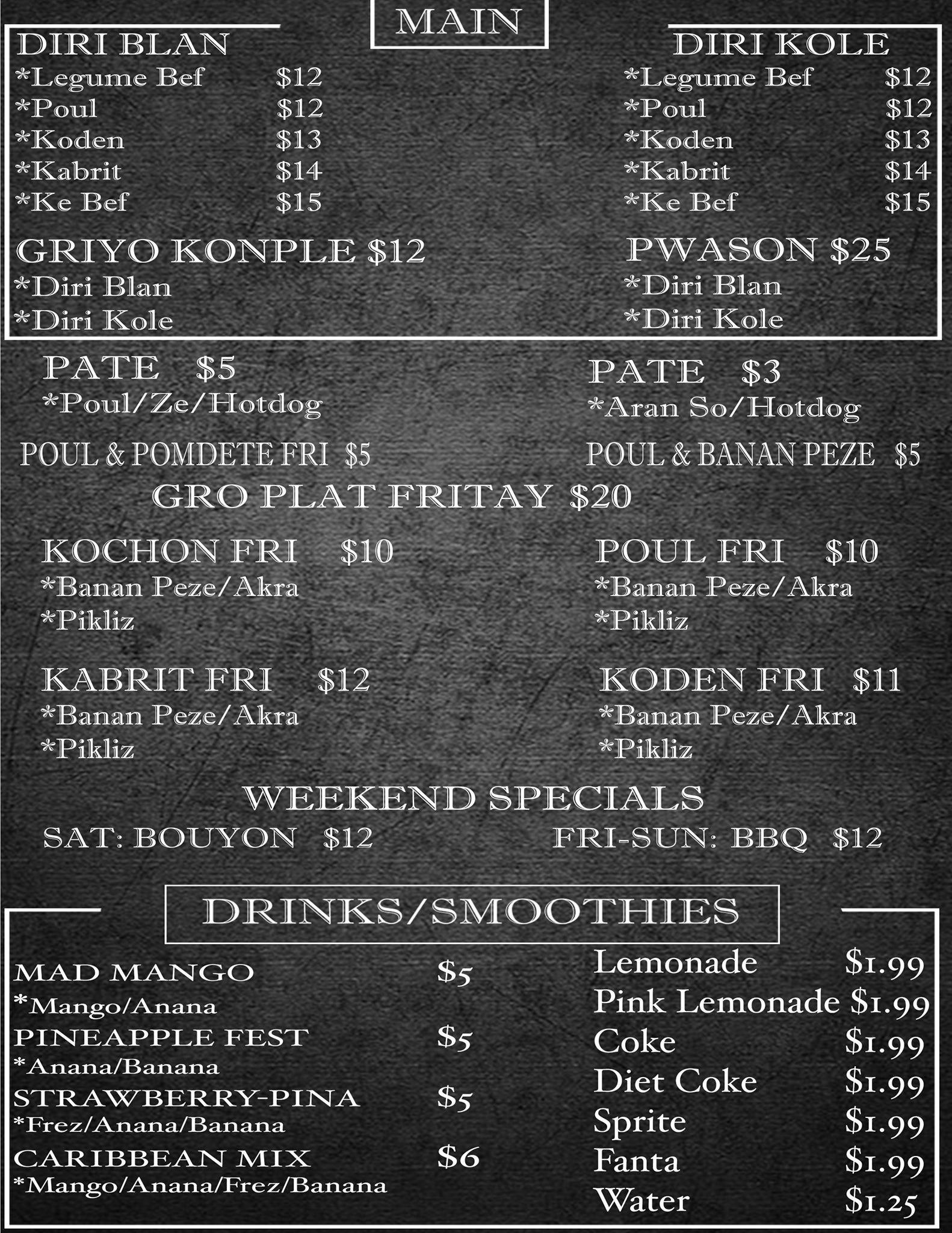 MAIN

DIRI BLAN
*Legume Bef $12
*Poul $12
*Koden $13
*Kabrit $14
*Ke Bef $15

GRIYO KONPLE $12
*Diri Blan
*Diri Kole

DIRI KOLE
*Legume Bef $12
*Poul $12
*Koden $13
*Kabrit $14
*Ke Bef $15

PWASON $25
*Diri Blan
*Diri Kole

PATE $5
*Poul/Ze/Hotdog

PATE $3
*Aran So/Hotdog

POUL & POMDETE FRI $5

POUL & BANAN PEZE $5

GRO PLAT FRITAY $20

KOCHON FRI $10
*Banan Peze/Akra
*Pikliz

POUL FRI $10
*Banan Peze/Akra
*Pikliz

KABRIT FRI $12
*Banan Peze/Akra
*Pikliz

KODEN FRI $11
*Banan Peze/Akra
*Pikliz

WEEKEND SPECIALS
SAT: BOUYON $12
FRI-SUN: BBQ $12

DRINKS/SMOOTHIES

MAD MANGO $5
*Mango/Anana
PINEAPPLE FEST $5
*Anana/Banana
STRAWBERRY-PINA $5
*Frez/Anana/Banana
CARIBBEAN MIX $6
*Mango/Anana/Frez/Banana

Lemonade $1.99
Pink Lemonade $1.99
Coke $1.99
Diet Coke $1.99
Sprite $1.99
Fanta $1.99
Water $1.25